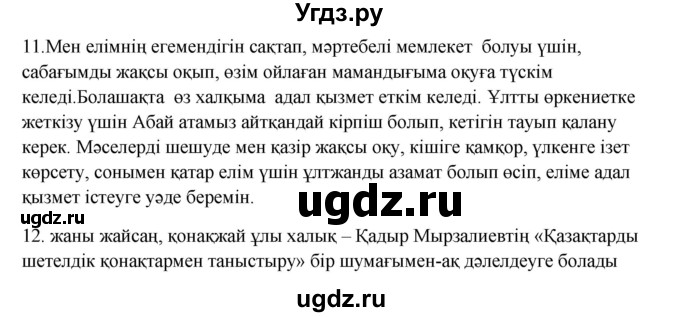 Угдз.ру

11.Мен елімнің егемендігін сақтап, мәртебелі мемлекет болуы үшін, сабағымды жақсы оқып, өзім ойлаған мамандығыма оқуға түскім келеді.Болашақта өз халқыма адал қызмет еткім келеді. Ұлтты өркениетке жеткізу үшін Абай атамыз айтқандай кірпіш болып, кетігін тауып қалану керек. Мәселерді шешуде мен қазір жақсы оқу, кішіге қамқор, үлкенге ізет көрсету, сонымен қатар елім үшін ұлтжанды азамат болып өсіп, еліме адал қызмет істеуге уәде беремін.

ugdz.ru

ugdz.ru

12. жаны жайсаң, қонақжай ұлы халық – Қадыр Мырзалиевтің «Қазақтарды шетелдік қонақтармен таныстыру» бір шумағымен-ақ дәлелдеуге болады

ugdz.ru